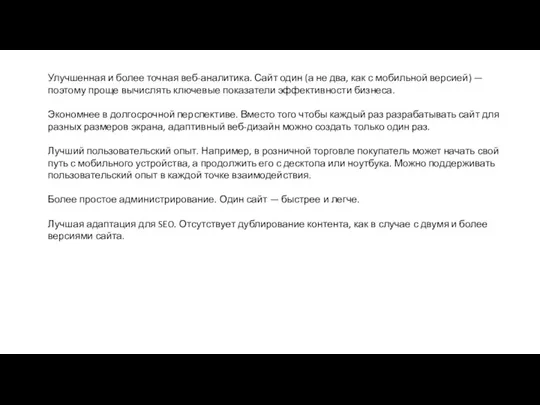 Улучшенная и более точная веб-аналитика. Сайт один (а не два, как с мобильной версией) — поэтому проще вычислять ключевые показатели эффективности бизнеса.

Экономнее в долгосрочной перспективе. Вместо того чтобы каждый раз разрабатывать сайт для разных размеров экрана, адаптивный веб-дизайн можно создать только один раз.

Лучший пользовательский опыт. Например, в розничной торговле покупатель может начать свой путь с мобильного устройства, а продолжить его с десктопа или ноутбука. Можно поддерживать пользовательский опыт в каждой точке взаимодействия.

Более простое администрирование. Один сайт — быстрее и легче.

Лучшая адаптация для SEO. Отсутствует дублирование контента, как в случае с двумя и более версиями сайта.